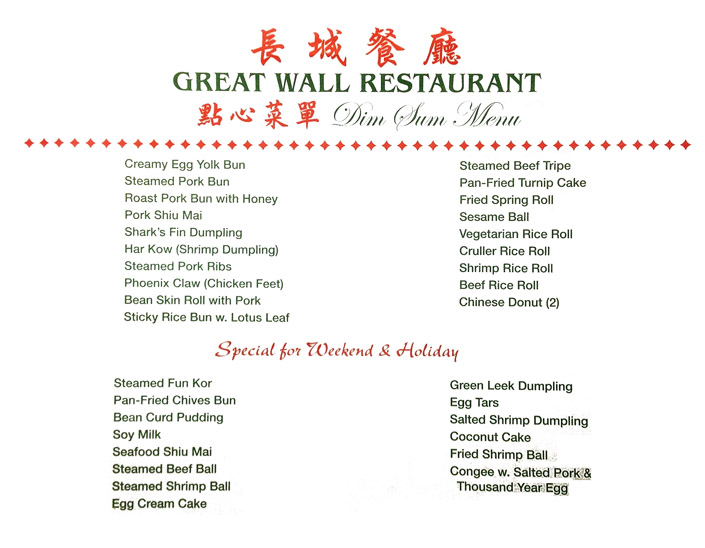 長城餐廳
GREAT WALL RESTAURANT
點心菜單 Dim Sum Menu

Creamy Egg Yolk Bun
Steamed Pork Bun
Roast Pork Bun with Honey
Pork Shiu Mai
Shark's Fin Dumpling
Har Kow (Shrimp Dumpling)
Steamed Pork Ribs
Phoenix Claw (Chicken Feet)
Bean Skin Roll with Pork
Sticky Rice Bun w. Lotus Leaf

Steamed Beef Tripe
Pan-Fried Turnip Cake
Fried Spring Roll
Sesame Ball
Vegetarian Rice Roll
Cruller Rice Roll
Shrimp Rice Roll
Beef Rice Roll
Chinese Donut (2)

Special for Weekend & Holiday

Steamed Fun Kor
Pan-Fried Chives Bun
Bean Curd Pudding
Soy Milk
Seafood Shiu Mai
Steamed Beef Ball
Steamed Shrimp Ball
Egg Cream Cake

Green Leek Dumpling
Egg Tars
Salted Shrimp Dumpling
Coconut Cake
Fried Shrimp Ball
Congee w. Salted Pork & Thousand Year Egg